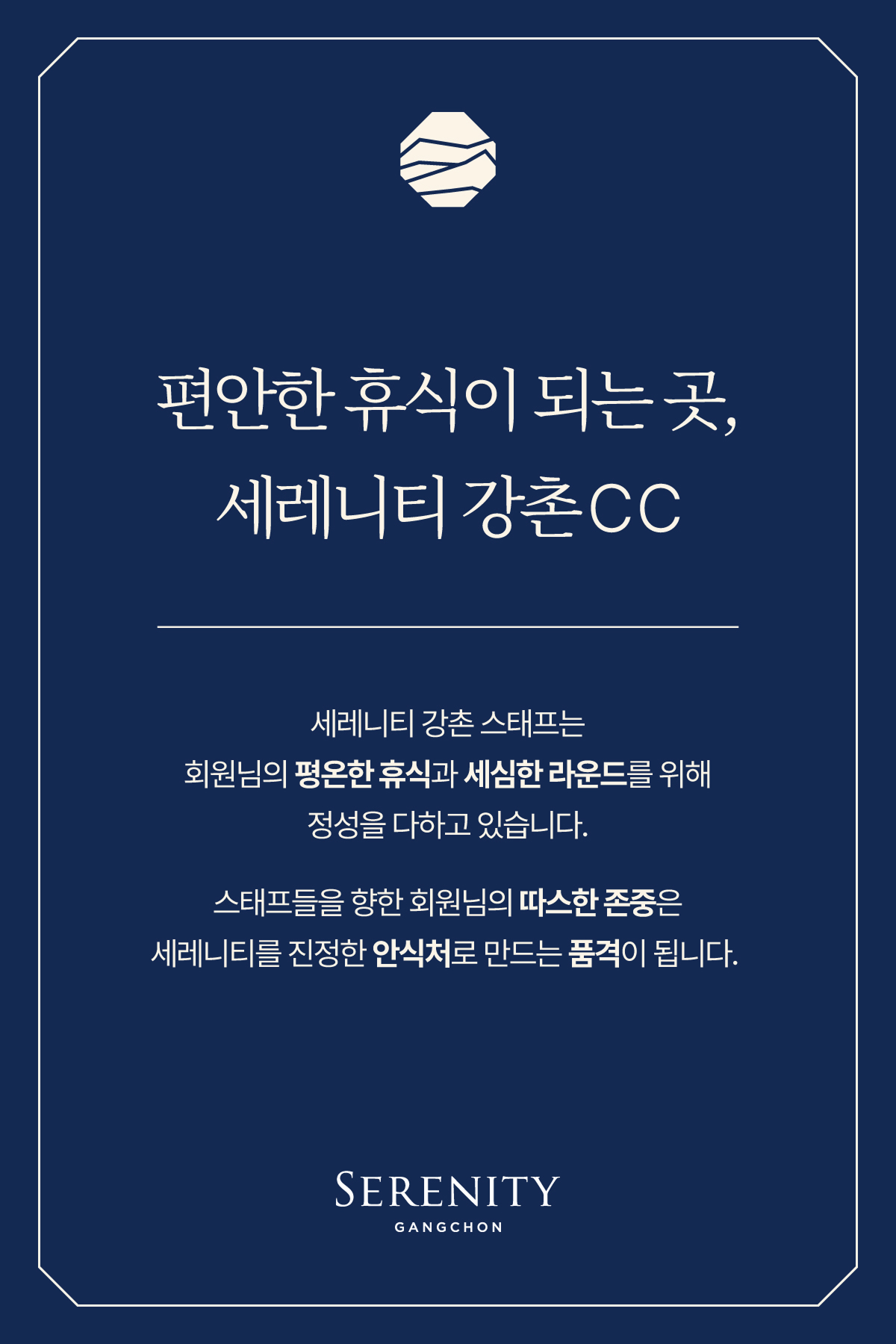 편안한 휴식이 되는 곳,
세레니티 강촌CC

세레니티 강촌 스태프는
회원님의 평온한 휴식과 세심한 라운드를 위해
정성을 다하고 있습니다.

스태프들을 향한 회원님의 따스한 존중은
세레니티를 진정한 안식처로 만드는 품격이 됩니다.

SERENITY
GANGCHON